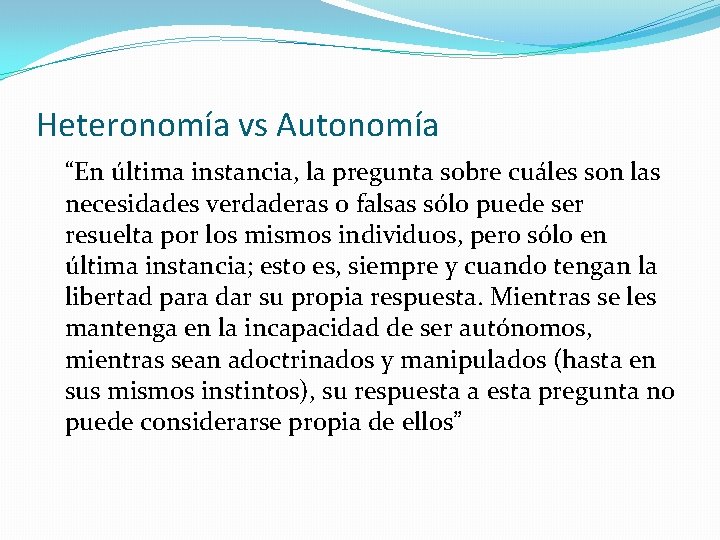 Heteronomía vs Autonomía

“En última instancia, la pregunta sobre cuáles son las necesidades verdaderas o falsas sólo puede ser resuelta por los mismos individuos, pero sólo en última instancia; esto es, siempre y cuando tengan la libertad para dar su propia respuesta. Mientras se les mantenga en la incapacidad de ser autónomos, mientras sean adoctrinados y manipulados (hasta en sus mismos instintos), su respuesta a esta pregunta no puede considerarse propia de ellos”